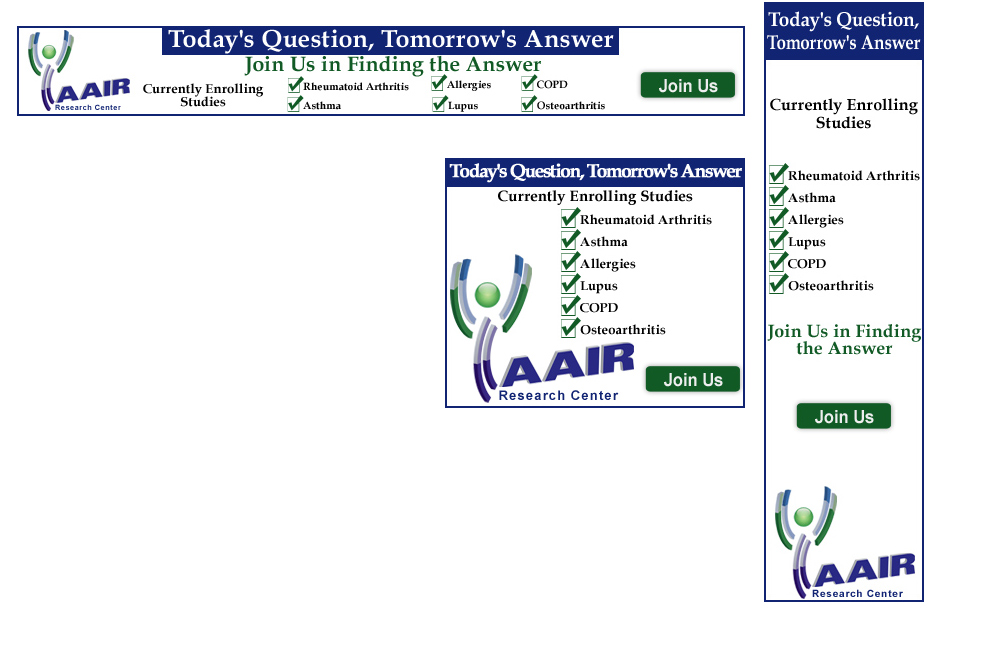 AAIR Research Center

Today's Question, Tomorrow's Answer

Join Us in Finding the Answer

Currently Enrolling Studies

Rheumatoid Arthritis
Asthma
Allergies
Lupus
COPD
Osteoarthritis

Join Us

Today's Question, Tomorrow's Answer

Currently Enrolling Studies

Rheumatoid Arthritis
Asthma
Allergies
Lupus
COPD
Osteoarthritis

AAIR Research Center

Join Us

Today's Question, Tomorrow's Answer

Currently Enrolling Studies

Rheumatoid Arthritis
Asthma
Allergies
Lupus
COPD
Osteoarthritis

Join Us in Finding the Answer

Join Us

AAIR Research Center